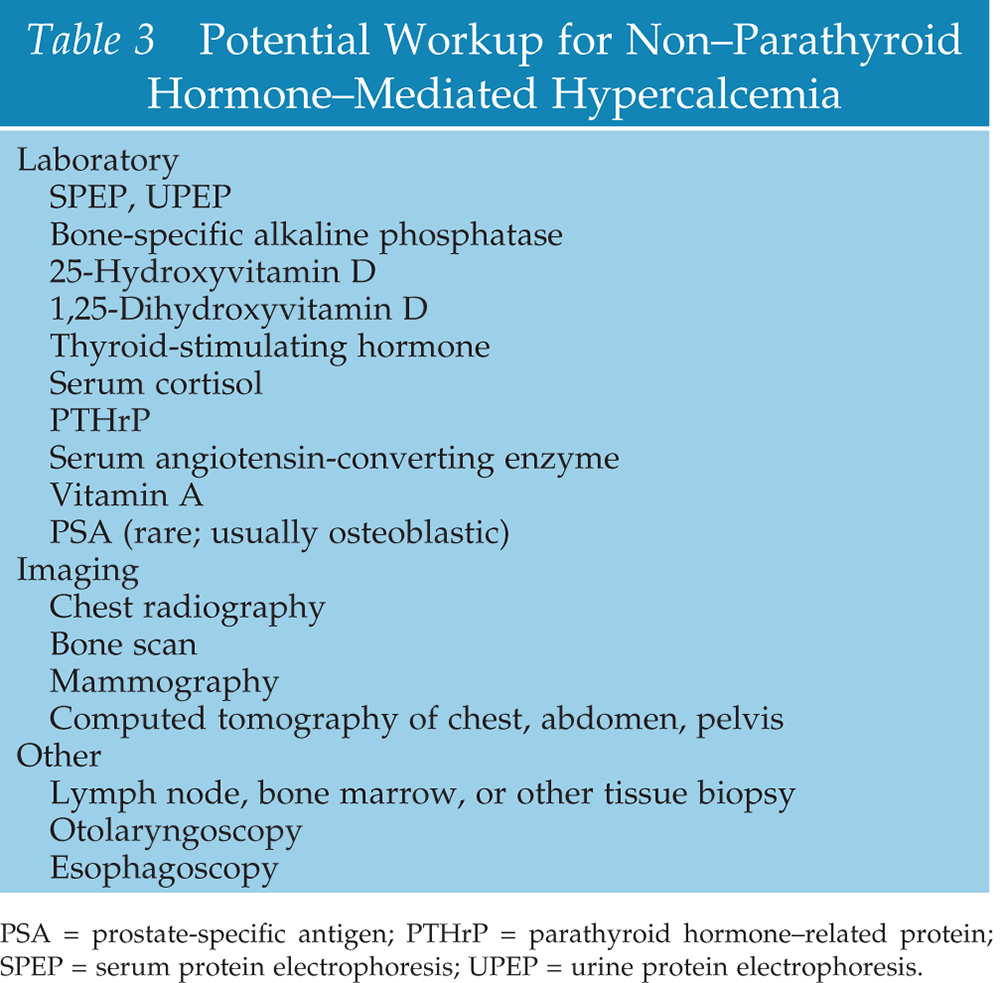 Table 3 Potential Workup for Non–Parathyroid Hormone–Mediated Hypercalcemia

Laboratory
SPEP, UPEP
Bone-specific alkaline phosphatase
25-Hydroxyvitamin D
1,25-Dihydroxyvitamin D
Thyroid-stimulating hormone
Serum cortisol
PTHrP
Serum angiotensin-converting enzyme
Vitamin A
PSA (rare; usually osteoblastic)
Imaging
Chest radiography
Bone scan
Mammography
Computed tomography of chest, abdomen, pelvis
Other
Lymph node, bone marrow, or other tissue biopsy
Otolaryngoscopy
Esophagoscopy

PSA = prostate-specific antigen; PTHrP = parathyroid hormone–related protein; SPEP = serum protein electrophoresis; UPEP = urine protein electrophoresis.